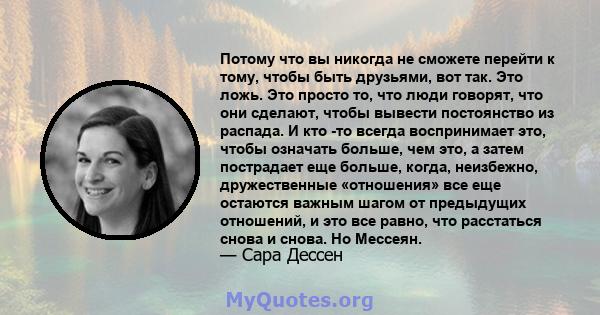 Потому что вы никогда не сможете перейти к тому, чтобы быть друзьями, вот так. Это ложь. Это просто то, что люди говорят, что они сделают, чтобы вывести постоянство из распада. И кто -то всегда воспринимает это, чтобы означать больше, чем это, а затем пострадает еще больше, когда, неизбежно, дружественные «отношения» все еще остаются важным шагом от предыдущих отношений, и это все равно, что расстаться снова и снова. Но Мессеян.
— Сара Дессен

MyQuotes.org